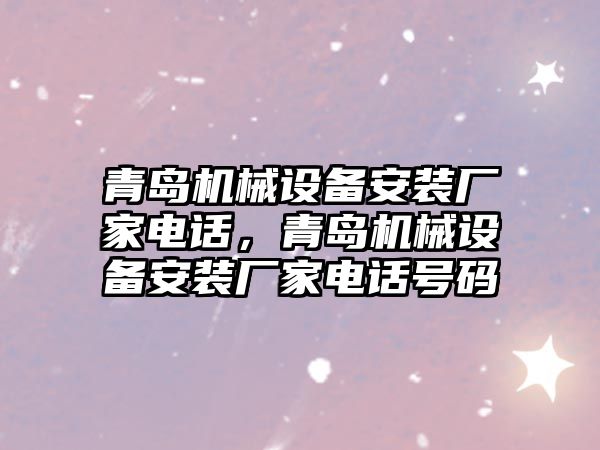 青岛机械设备安装厂家电话，青岛机械设备安装厂家电话号码